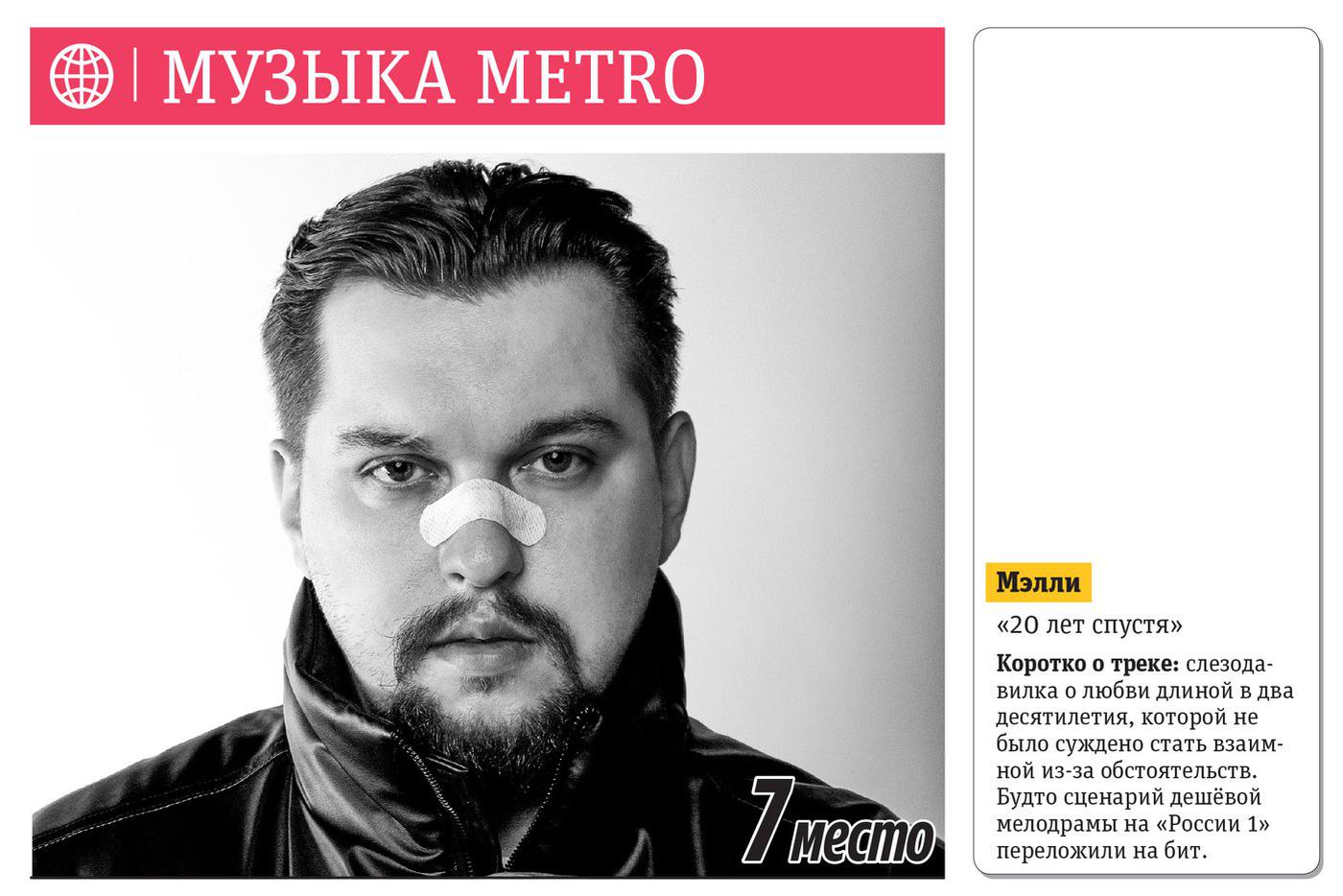 МУЗЫКА METRO

7 место

Мэлли

«20 лет спустя»

**Коротко о треке:** слезодавилка о любви длиной в два десятилетия, которой не было суждено стать взаимной из-за обстоятельств. Будто сценарий дешёвой мелодрамы на «России 1» переложили на бит.